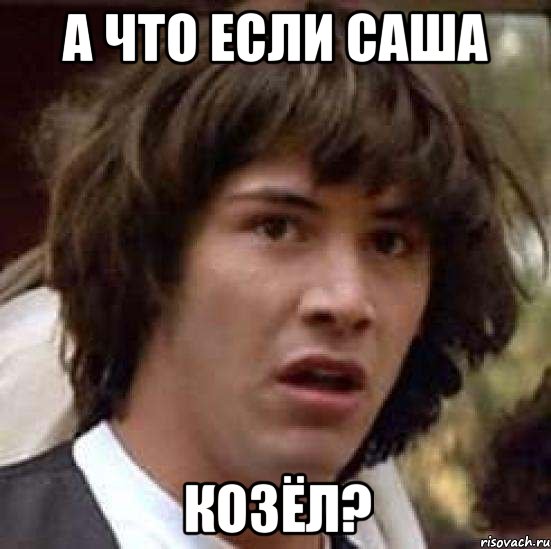 А ЧТО ЕСЛИ САША

КОЗЁЛ?

risovach.ru